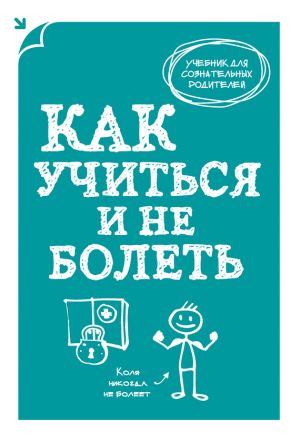 УЧЕБНИК ДЛЯ СОЗНАТЕЛЬНЫХ РОДИТЕЛЕЙ

КАК УЧИТЬСЯ И НЕ БОЛЕТЬ

Коля никогда не болеет